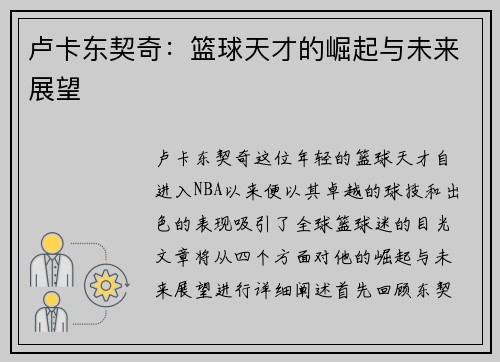 卢卡东契奇：篮球天才的崛起与未来展望

卢卡东契奇这位年轻的篮球天才自进入NBA以来便以其卓越的球技和出色的表现吸引了全球篮球迷的目光文章将从四个方面对他的崛起与未来展望进行详细阐述首先回顾东契